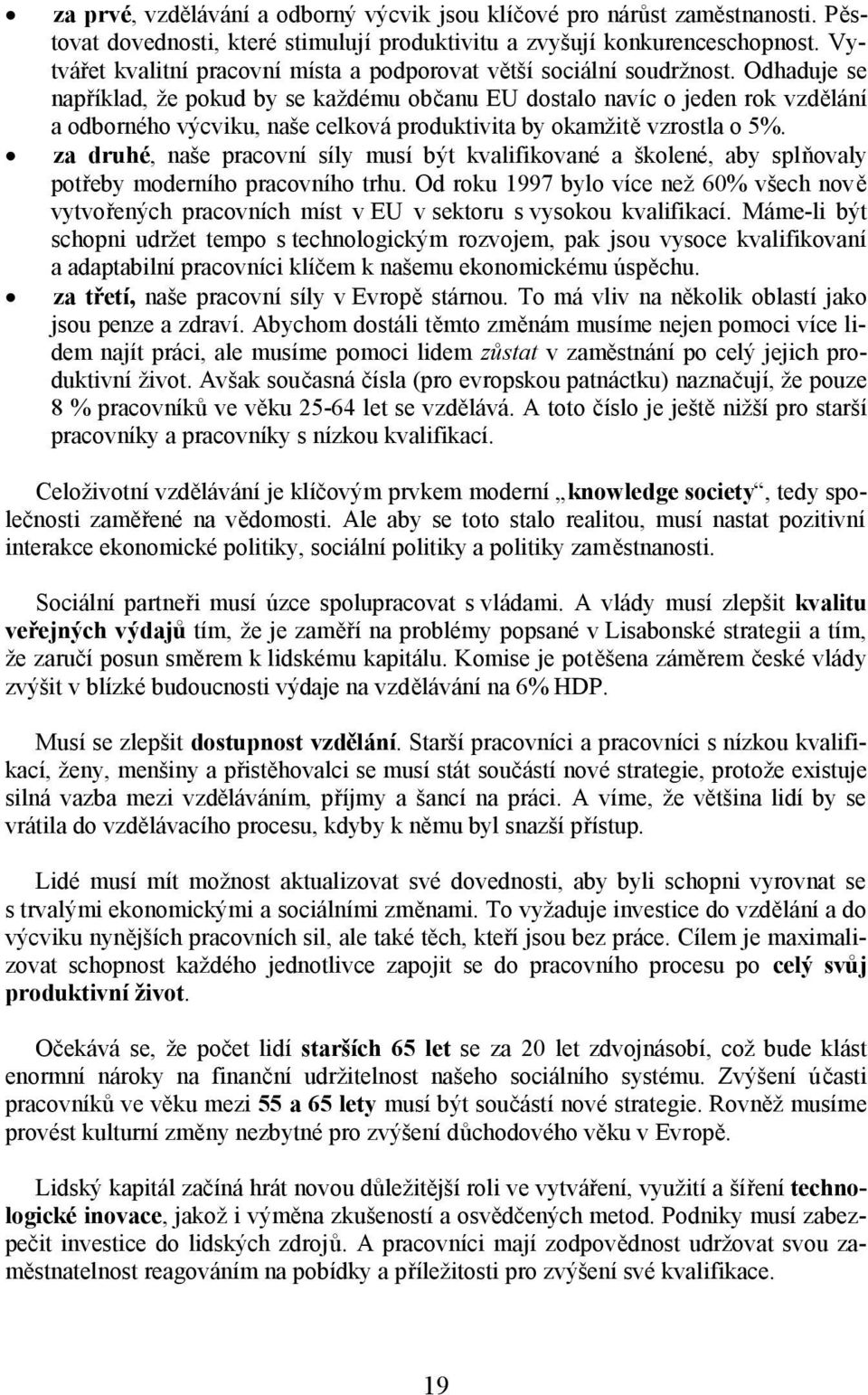 • za prvé, vzdělávání a odborný výcvik jsou klíčové pro nárůst zaměstnanosti. Pěstovat dovednosti, které stimulují produktivitu a zvyšují konkurenceschopnost. Vytvářet kvalitní pracovní místa a podporovat větší sociální soudržnost. Odhaduje se například, že pokud by se každému občanu EU dostalo navíc o jeden rok vzdělání a odborného výcviku, naše celková produktivita by okamžitě vzrostla o 5%.
• za druhé, naše pracovní síly musí být kvalifikované a školené, aby splňovaly potřeby moderního pracovního trhu. Od roku 1997 bylo více než 60% všech nově vytvořených pracovních míst v EU v sektoru s vysokou kvalifikací. Máme-li být schopni udržet tempo s technologickým rozvojem, pak jsou vysoce kvalifikovaní a adaptabilní pracovníci klíčem k našemu ekonomickému úspěchu.
• za třetí, naše pracovní síly v Evropě stárnou. To má vliv na několik oblastí jako jsou penze a zdraví. Abychom dostáli těmto změnám musíme nejen pomoci více lidem najít práci, ale musíme pomoci lidem zůstat v zaměstnání po celý jejich produktivní život. Avšak současná čísla (pro evropskou patnáctku) naznačují, že pouze 8 % pracovníků ve věku 25-64 let se vzdělává. A toto číslo je ještě nižší pro starší pracovníky a pracovníky s nízkou kvalifikací.

Celoživotní vzdělávání je klíčovým prvkem moderní „knowledge society“, tedy společnosti zaměřené na vědomosti. Ale aby se toto stalo realitou, musí nastat pozitivní interakce ekonomické politiky, sociální politiky a politiky zaměstnanosti.

Sociální partneři musí úzce spolupracovat s vládami. A vlády musí zlepšit kvalitu veřejných výdajů tím, že je zaměří na problémy popsané v Lisabonské strategii a tím, že zaručí posun směrem k lidskému kapitálu. Komise je potěšena záměrem české vlády zvýšit v blízké budoucnosti výdaje na vzdělávání na 6% HDP.

Musí se zlepšit dostupnost vzdělání. Starší pracovníci a pracovníci s nízkou kvalifikací, ženy, menšiny a přistěhovalci se musí stát součástí nové strategie, protože existuje silná vazba mezi vzděláváním, příjmy a šancí na práci. A víme, že většina lidí by se vrátila do vzdělávacího procesu, kdyby k němu byl snazší přístup.

Lidé musí mít možnost aktualizovat své dovednosti, aby byli schopni vyrovnat se s trvalými ekonomickými a sociálními změnami. To vyžaduje investice do vzdělání a do výcviku nynějších pracovních sil, ale také těch, kteří jsou bez práce. Cílem je maximalizovat schopnost každého jednotlivce zapojit se do pracovního procesu po celý svůj produktivní život.

Očekává se, že počet lidí starších 65 let se za 20 let zdvojnásobí, což bude klást enormní nároky na finanční udržitelnost našeho sociálního systému. Zvýšení účasti pracovníků ve věku mezi 55 a 65 lety musí být součástí nové strategie. Rovněž musíme provést kulturní změny nezbytné pro zvýšení důchodového věku v Evropě.

Lidský kapitál začíná hrát novou důležitější roli ve vytváření, využití a šíření technologické inovace, jakož i výměna zkušeností a osvědčených metod. Podniky musí zabezpečit investice do lidských zdrojů. A pracovníci mají zodpovědnost udržovat svou zaměstnatelnost reagováním na pobídky a příležitosti pro zvýšení své kvalifikace.

19